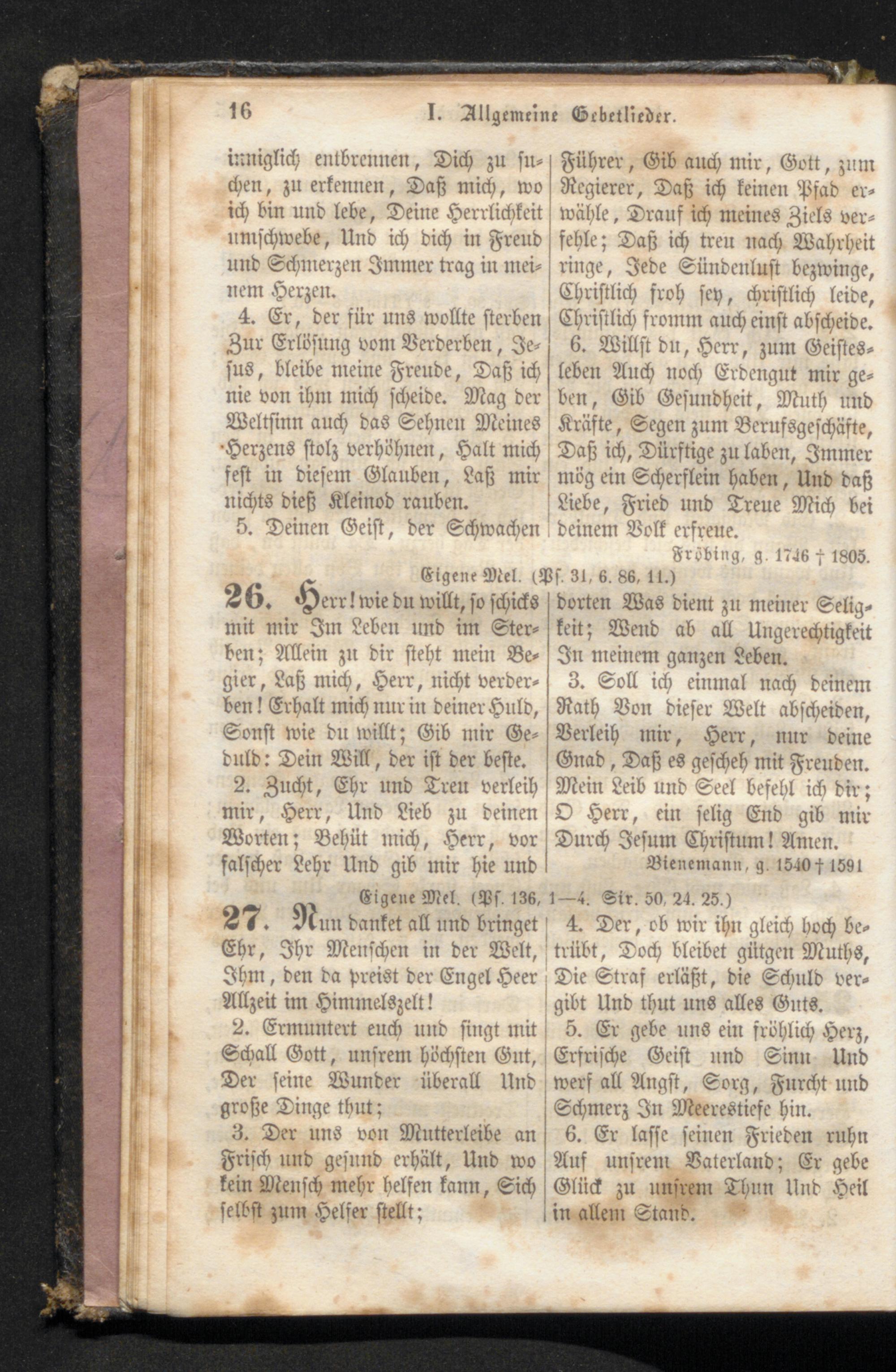 16 I. Allgemeine Gebetlieder.

inniglich entbrennen, Dich zu suchen, zu erkennen, Daß mich, wo ich bin und lebe, Deine Herrlichkeit umschwebe, Und ich dich in Freud und Schmerzen Immer trag in meinem Herzen.

4. Er, der für uns wollte sterben Zur Erlösung vom Verderben, Jesus, bleibe meine Freude, Daß ich nie von ihm mich scheide. Mag der Weltsinn auch das Sehnen Meines Herzens stolz verhöhnen, Halt mich fest in diesem Glauben, Laß mir nichts dieß Kleinod rauben.

5. Deinen Geist, der Schwachen Führer, Gib auch mir, Gott, zum Regierer, Daß ich keinen Pfad erwähle, Drauf ich meines Ziels verfehle; Daß ich treu nach Wahrheit ringe, Jede Sündenlust bezwinge, Christlich froh sey, christlich leide, Christlich fromm auch einst abscheide.

6. Willst du, Herr, zum Geistesleben Auch noch Erdengut mir geben, Gib Gesundheit, Muth und Kräfte, Segen zum Berufsgeschäfte, Daß ich, Dürftige zu laben, Immer mög ein Scherflein haben, Und daß Liebe, Fried und Treue Mich bei deinem Volk erfreue.

Fröbing, g. 1746 † 1805.

Eigene Mel. (Ps. 31, 6. 86, 11.)

26. Herr! wie du willt, so schicks mit mir Im Leben und im Sterben; Allein zu dir steht mein Begier, Laß mich, Herr, nicht verderben! Erhalt mich nur in deiner Huld, Sonst wie du willt; Gib mir Geduld: Dein Will, der ist der beste.

2. Zucht, Ehr und Treu verleih mir, Herr, Und Lieb zu deinen Worten; Behüt mich, Herr, vor falscher Lehr Und gib mir hie und dorten Was dient zu meiner Seligkeit; Wend ab all Ungerechtigkeit In meinem ganzen Leben.

3. Soll ich einmal nach deinem Rath Von dieser Welt abscheiden, Verleih mir, Herr, nur deine Gnad, Daß es gescheh mit Freuden. Mein Leib und Seel befehl ich dir; O Herr, ein selig End gib mir Durch Jesum Christum! Amen.

Bienemann, g. 1540 † 1591

Eigene Mel. (Ps. 136, 1—4. Sir. 50, 24. 25.)

27. Nun danket all und bringet Ehr, Ihr Menschen in der Welt, Ihm, den da preist der Engel Heer Allzeit im Himmelszelt!

2. Ermuntert euch und singt mit Schall Gott, unsrem höchsten Gut, Der seine Wunder überall Und große Dinge thut;

3. Der uns von Mutterleibe an Frisch und gesund erhält, Und wo kein Mensch mehr helfen kann, Sich selbst zum Helfer stellt;

4. Der, ob wir ihn gleich hoch betrübt, Doch bleibet gütgen Muths, Die Straf erläßt, die Schuld vergibt Und thut uns alles Guts.

5. Er gebe uns ein fröhlich Herz, Erfrische Geist und Sinn Und werf all Angst, Sorg, Furcht und Schmerz In Meerestiefe hin.

6. Er lasse seinen Frieden ruhn Auf unsrem Vaterland; Er gebe Glück zu unsrem Thun Und Heil in allem Stand.